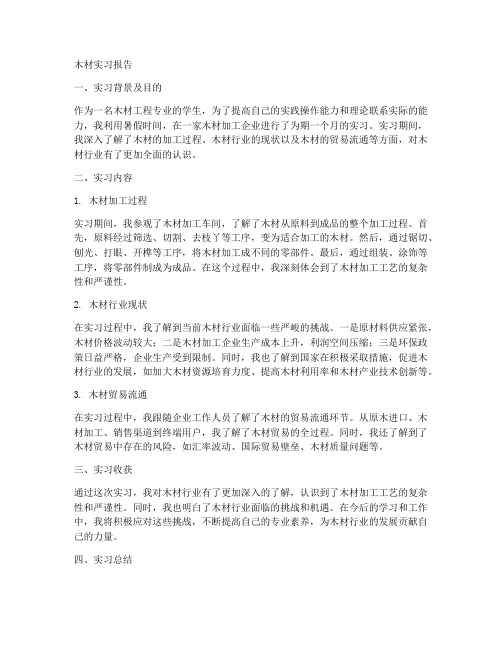 木材实习报告

一、实习背景及目的

作为一名木材工程专业的学生，为了提高自己的实践操作能力和理论联系实际的能力，我利用暑假时间，在一家木材加工企业进行了为期一个月的实习。实习期间，我深入了解了木材的加工过程、木材行业的现状以及木材的贸易流通等方面，对木材行业有了更加全面的认识。

二、实习内容

1. 木材加工过程

实习期间，我参观了木材加工车间，了解了木材从原料到成品的整个加工过程。首先，原料经过筛选、切割、去枝丫等工序，变为适合加工的木材。然后，通过锯切、刨光、打眼、开榫等工序，将木材加工成不同的零部件。最后，通过组装、涂饰等工序，将零部件制成为成品。在这个过程中，我深刻体会到了木材加工工艺的复杂性和严谨性。

2. 木材行业现状

在实习过程中，我了解到当前木材行业面临一些严峻的挑战。一是原材料供应紧张，木材价格波动较大；二是木材加工企业生产成本上升，利润空间压缩；三是环保政策日益严格，企业生产受到限制。同时，我也了解到国家在积极采取措施，促进木材行业的发展，如加大木材资源培育力度、提高木材利用率和木材产业技术创新等。

3. 木材贸易流通

在实习过程中，我跟随企业工作人员了解了木材的贸易流通环节。从原木进口、木材加工、销售渠道到终端用户，我了解了木材贸易的全过程。同时，我还了解到了木材贸易中存在的风险，如汇率波动、国际贸易壁垒、木材质量问题等。

三、实习收获

通过这次实习，我对木材行业有了更加深入的了解，认识到了木材加工工艺的复杂性和严谨性。同时，我也明白了木材行业面临的挑战和机遇。在今后的学习和工作中，我将积极应对这些挑战，不断提高自己的专业素养，为木材行业的发展贡献自己的力量。

四、实习总结